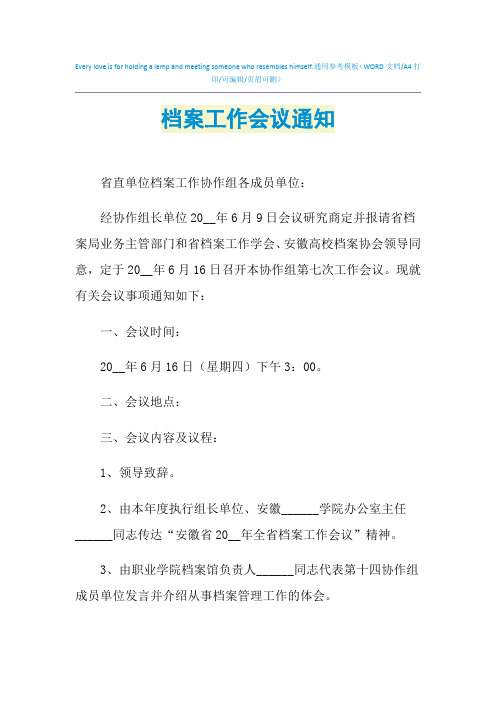 Every love is for holding a lamp and meeting someone who resembles himself.通用参考模板（WORD 文档/A4 打印/可编辑/页眉可删）

档案工作会议通知

省直单位档案工作协作组各成员单位：

经协作组长单位 20__年 6 月 9 日会议研究商定并报请省档案局业务主管部门和省档案工作学会、安徽高校档案协会领导同意，定于 20__年 6 月 16 日召开本协作组第七次工作会议。现就有关会议事项通知如下：

一、会议时间：

20__年 6 月 16 日（星期四）下午 3：00。

二、会议地点：

三、会议内容及议程：

1、领导致辞。

2、由本年度执行组长单位、安徽______学院办公室主任______同志传达“安徽省 20__年全省档案工作会议”精神。

3、由职业学院档案馆负责人______同志代表第十四协作组成员单位发言并介绍从事档案管理工作的体会。